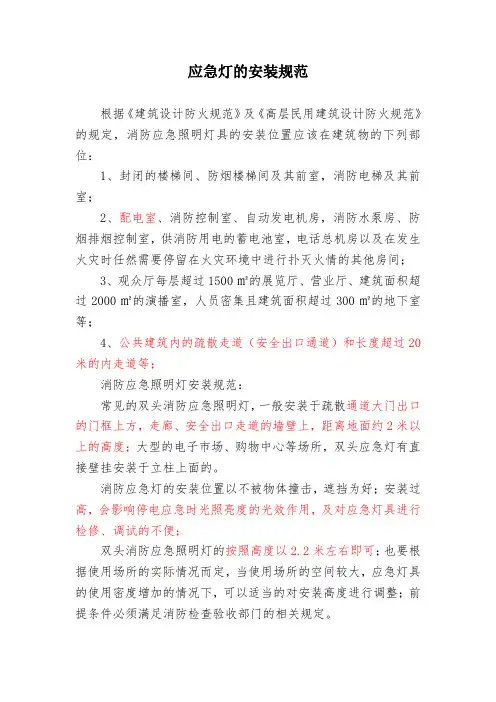 应急灯的安装规范

根据《建筑设计防火规范》及《高层民用建筑设计防火规范》的规定，消防应急照明灯具的安装位置应该在建筑物的下列部位：

1、封闭的楼梯间、防烟楼梯间及其前室，消防电梯及其前室；

2、配电室、消防控制室、自动发电机房，消防水泵房、防烟排烟控制室，供消防用电的蓄电池室，电话总机房以及在发生火灾时任然需要停留在火灾环境中进行扑灭火情的其他房间；

3、观众厅每层超过 1500 ㎡的展览厅、营业厅、建筑面积超过 2000 ㎡的演播室，人员密集且建筑面积超过 300 ㎡的地下室等；

4、公共建筑内的疏散走道（安全出口通道）和长度超过 20 米的内走道等；

消防应急照明灯安装规范：

常见的双头消防应急照明灯，一般安装于疏散通道大门出口的门框上方，走廊、安全出口走道的墙壁上，距离地面约 2 米以上的高度；大型的电子市场、购物中心等场所，双头应急灯有直接壁挂安装于立柱上面的。

消防应急灯的安装位置以不被物体撞击，遮挡为好；安装过高，会影响停电应急时光照亮度的光效作用，及对应急灯具进行检修、调试的不便；

双头消防应急照明灯的按照高度以 2.2 米左右即可；也要根据使用场所的实际情况而定，当使用场所的空间较大，应急灯具的使用密度增加的情况下，可以适当的对安装高度进行调整；前提条件必须满足消防检查验收部门的相关规定。